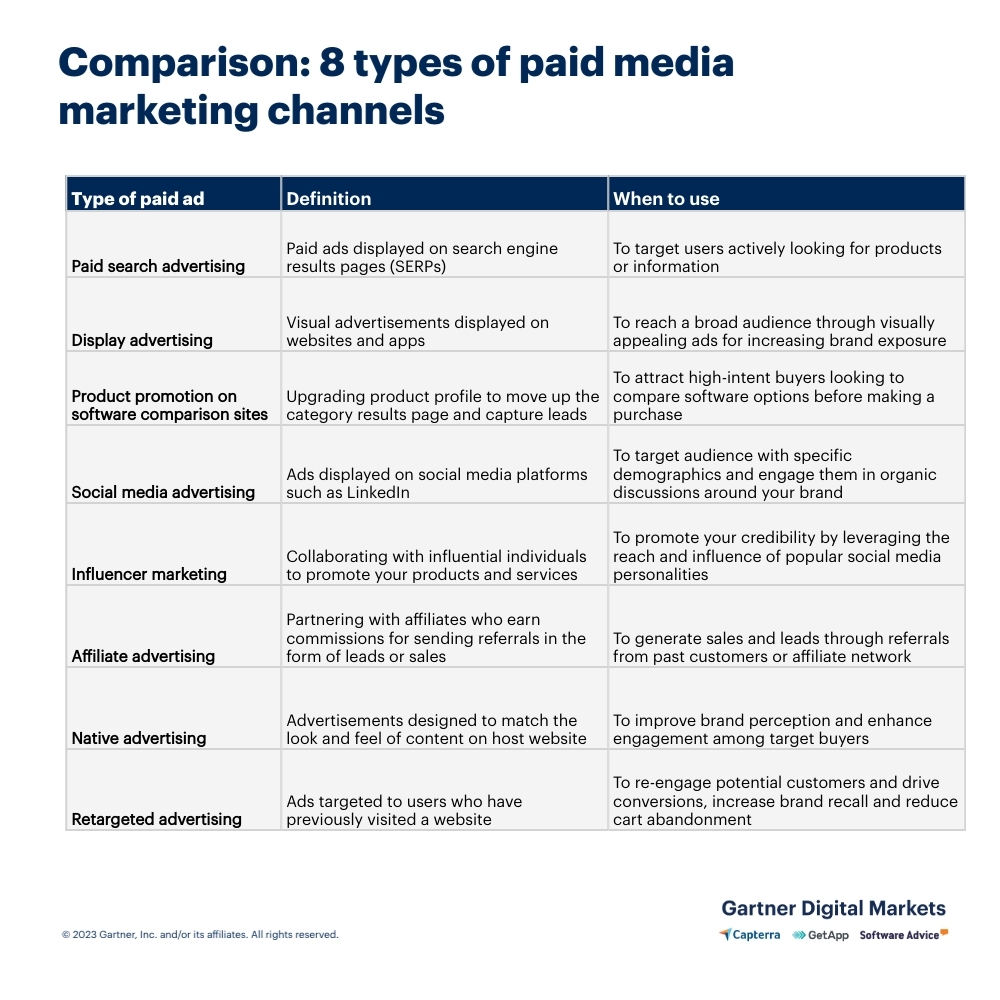 Comparison: 8 types of paid media marketing channels

| Type of paid ad | Definition | When to use |
|---|---|---|
| Paid search advertising | Paid ads displayed on search engine results pages (SERPs) | To target users actively looking for products or information |
| Display advertising | Visual advertisements displayed on websites and apps | To reach a broad audience through visually appealing ads for increasing brand exposure |
| Product promotion on software comparison sites | Upgrading product profile to move up the category results page and capture leads | To attract high-intent buyers looking to compare software options before making a purchase |
| Social media advertising | Ads displayed on social media platforms such as LinkedIn | To target audience with specific demographics and engage them in organic discussions around your brand |
| Influencer marketing | Collaborating with influential individuals to promote your products and services | To promote your credibility by leveraging the reach and influence of popular social media personalities |
| Affiliate advertising | Partnering with affiliates who earn commissions for sending referrals in the form of leads or sales | To generate sales and leads through referrals from past customers or affiliate network |
| Native advertising | Advertisements designed to match the look and feel of content on host website | To improve brand perception and enhance engagement among target buyers |
| Retargeted advertising | Ads targeted to users who have previously visited a website | To re-engage potential customers and drive conversions, increase brand recall and reduce cart abandonment |

© 2023 Gartner, Inc. and/or its affiliates. All rights reserved.

Gartner Digital Markets
Capterra GetApp Software Advice